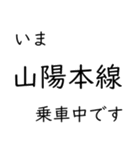 いま
山陽本線
乗車中です